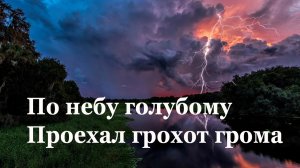 По небу голубому
Проехал грохот грома